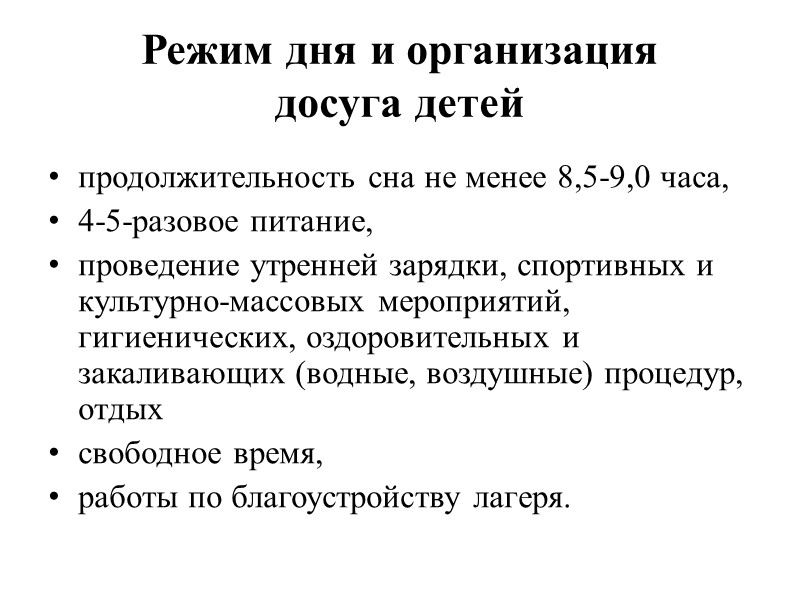 Режим дня и организация досуга детей

• продолжительность сна не менее 8,5-9,0 часа,
• 4-5-разовое питание,
• проведение утренней зарядки, спортивных и культурно-массовых мероприятий, гигиенических, оздоровительных и закаливающих (водные, воздушные) процедур, отдых
• свободное время,
• работы по благоустройству лагеря.